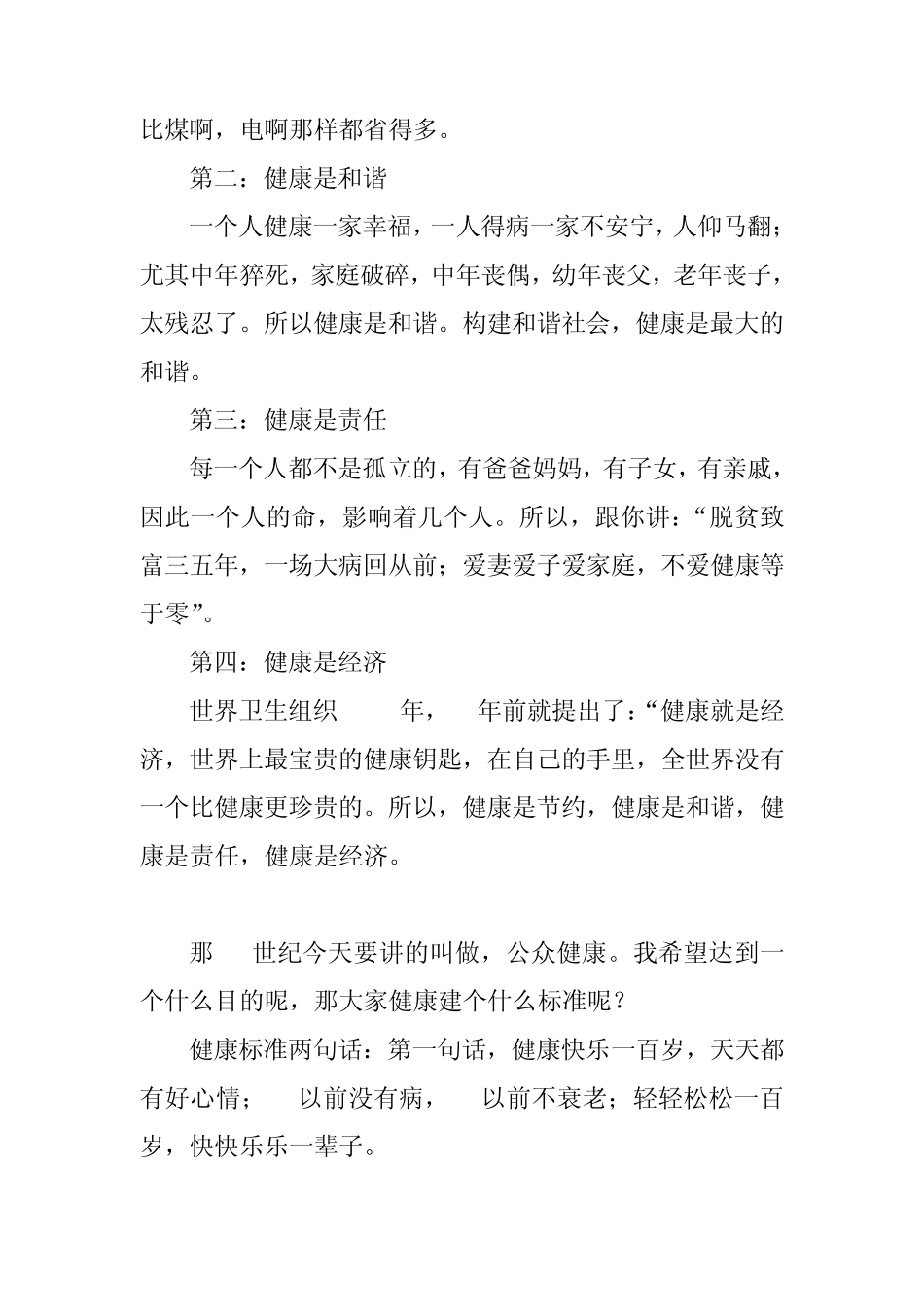 比煤啊，电啊那样都省得多。

第二：健康是和谐

一个人健康一家幸福，一人得病一家不安宁，人仰马翻；尤其中年猝死，家庭破碎，中年丧偶，幼年丧父，老年丧子，太残忍了。所以健康是和谐。构建和谐社会，健康是最大的和谐。

第三：健康是责任

每一个人都不是孤立的，有爸爸妈妈，有子女，有亲戚，因此一个人的命，影响着几个人。所以，跟你讲：“脱贫致富三五年，一场大病回从前；爱妻爱子爱家庭，不爱健康等于零”。

第四：健康是经济

世界卫生组织 年， 年前就提出了：“健康就是经济，世界上最宝贵的健康钥匙，在自己的手里，全世界没有一个比健康更珍贵的。所以，健康是节约，健康是和谐，健康是责任，健康是经济。

那 世纪今天要讲的叫做，公众健康。我希望达到一个什么目的呢，那大家健康建个什么标准呢？

健康标准两句话：第一句话，健康快乐一百岁，天天都有好心情； 以前没有病， 以前不衰老；轻轻松松一百岁，快快乐乐一辈子。